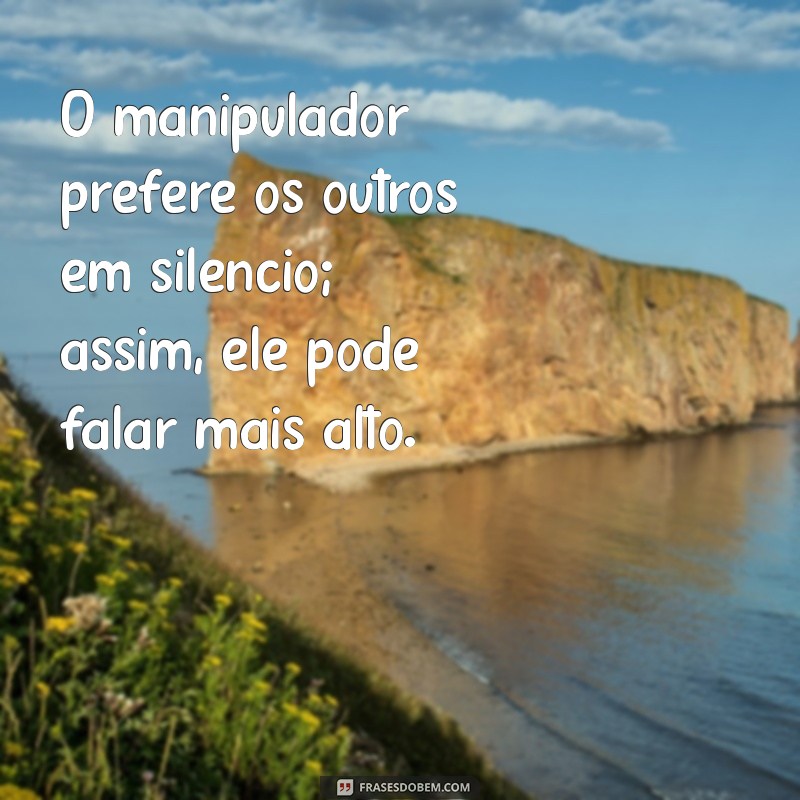 O manipulador prefere os outros em silencio; assim, ele pode falar mais alto.

FRASESDOBEM.COM